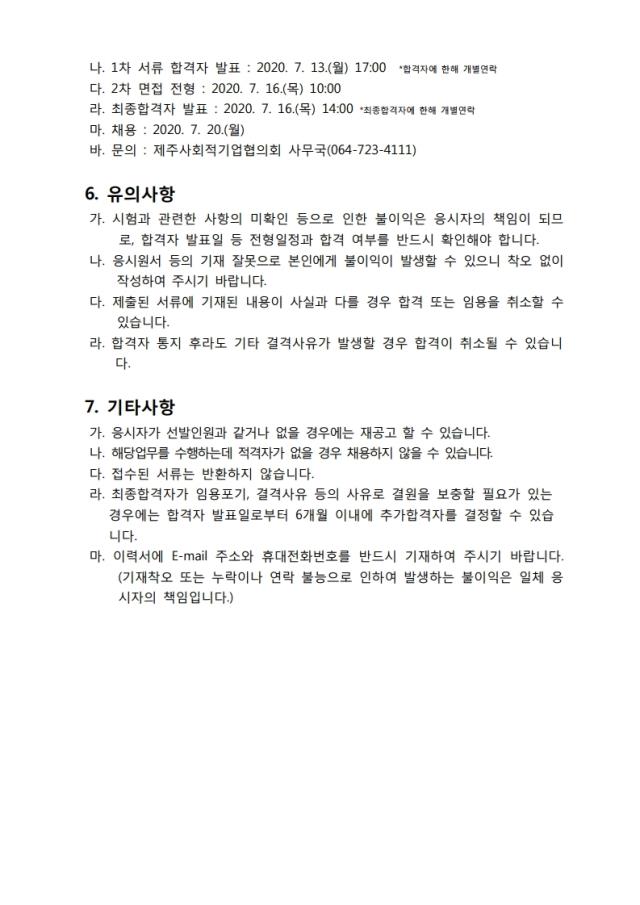 나. 1차 서류 합격자 발표 : 2020. 7. 13.(월) 17:00 *합격자에 한해 개별연락
다. 2차 면접 전형 : 2020. 7. 16.(목) 10:00
라. 최종합격자 발표 : 2020. 7. 16.(목) 14:00 *최종합격자에 한해 개별연락
마. 채용 : 2020. 7. 20.(월)
바. 문의 : 제주사회적기업협의회 사무국(064-723-4111)

6. 유의사항
가. 시험과 관련한 사항의 미확인 등으로 인한 불이익은 응시자의 책임이 되므로, 합격자 발표일 등 전형일정과 합격 여부를 반드시 확인해야 합니다.
나. 응시원서 등의 기재 잘못으로 본인에게 불이익이 발생할 수 있으니 착오 없이 작성하여 주시기 바랍니다.
다. 제출된 서류에 기재된 내용이 사실과 다를 경우 합격 또는 임용을 취소할 수 있습니다.
라. 합격자 통지 후라도 기타 결격사유가 발생할 경우 합격이 취소될 수 있습니다.

7. 기타사항
가. 응시자가 선발인원과 같거나 없을 경우에는 재공고 할 수 있습니다.
나. 해당업무를 수행하는데 적격자가 없을 경우 채용하지 않을 수 있습니다.
다. 접수된 서류는 반환하지 않습니다.
라. 최종합격자가 임용포기, 결격사유 등의 사유로 결원을 보충할 필요가 있는 경우에는 합격자 발표일로부터 6개월 이내에 추가합격자를 결정할 수 있습니다.
마. 이력서에 E-mail 주소와 휴대전화번호를 반드시 기재하여 주시기 바랍니다. (기재착오 또는 누락이나 연락 불능으로 인하여 발생하는 불이익은 일체 응시자의 책임입니다.)